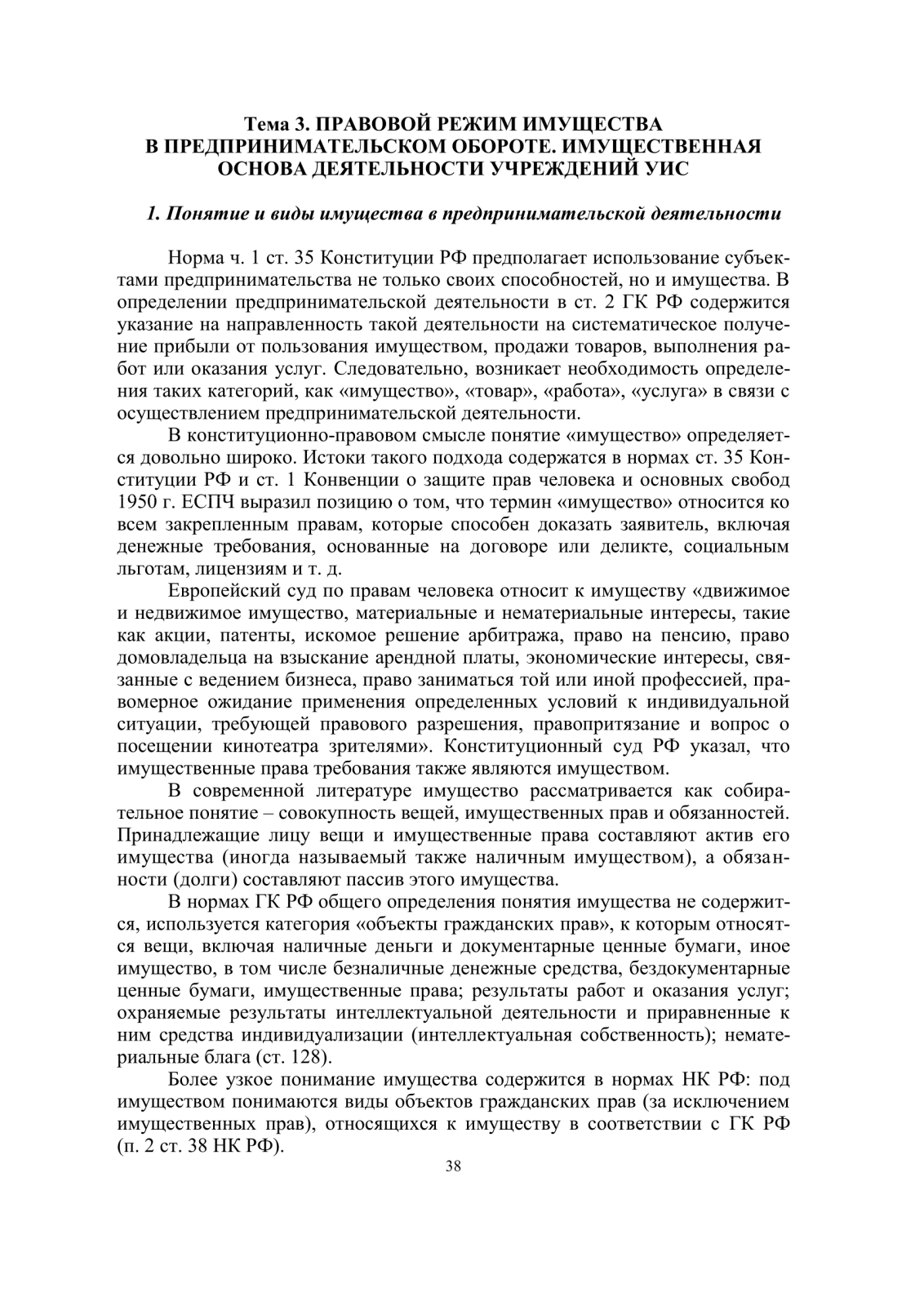 Тема 3. ПРАВОВОЙ РЕЖИМ ИМУЩЕСТВА В ПРЕДПРИНИМАТЕЛЬСКОМ ОБОРОТЕ. ИМУЩЕСТВЕННАЯ ОСНОВА ДЕЯТЕЛЬНОСТИ УЧРЕЖДЕНИЙ УИС

1. Понятие и виды имущества в предпринимательской деятельности

Норма ч. 1 ст. 35 Конституции РФ предполагает использование субъектами предпринимательства не только своих способностей, но и имущества. В определении предпринимательской деятельности в ст. 2 ГК РФ содержится указание на направленность такой деятельности на систематическое получение прибыли от пользования имуществом, продажи товаров, выполнения работ или оказания услуг. Следовательно, возникает необходимость определения таких категорий, как «имущество», «товар», «работа», «услуга» в связи с осуществлением предпринимательской деятельности.

В конституционно-правовом смысле понятие «имущество» определяется довольно широко. Истоки такого подхода содержатся в нормах ст. 35 Конституции РФ и ст. 1 Конвенции о защите прав человека и основных свобод 1950 г. ЕСПЧ выразил позицию о том, что термин «имущество» относится ко всем закрепленным правам, которые способен доказать заявитель, включая денежные требования, основанные на договоре или деликте, социальным льготам, лицензиям и т. д.

Европейский суд по правам человека относит к имуществу «движимое и недвижимое имущество, материальные и нематериальные интересы, такие как акции, патенты, искомое решение арбитража, право на пенсию, право домовладельца на взыскание арендной платы, экономические интересы, связанные с ведением бизнеса, право заниматься той или иной профессией, правомерное ожидание применения определенных условий к индивидуальной ситуации, требующей правового разрешения, правопритязание и вопрос о посещении кинотеатра зрителями». Конституционный суд РФ указал, что имущественные права требования также являются имуществом.

В современной литературе имущество рассматривается как собирательное понятие – совокупность вещей, имущественных прав и обязанностей. Принадлежащие лицу вещи и имущественные права составляют актив его имущества (иногда называемый также наличным имуществом), а обязанности (долги) составляют пассив этого имущества.

В нормах ГК РФ общего определения понятия имущества не содержится, используется категория «объекты гражданских прав», к которым относятся вещи, включая наличные деньги и документарные ценные бумаги, иное имущество, в том числе безналичные денежные средства, бездокументарные ценные бумаги, имущественные права; результаты работ и оказания услуг; охраняемые результаты интеллектуальной деятельности и приравненные к ним средства индивидуализации (интеллектуальная собственность); нематериальные блага (ст. 128).

Более узкое понимание имущества содержится в нормах НК РФ: под имуществом понимаются виды объектов гражданских прав (за исключением имущественных прав), относящихся к имуществу в соответствии с ГК РФ (п. 2 ст. 38 НК РФ).

38